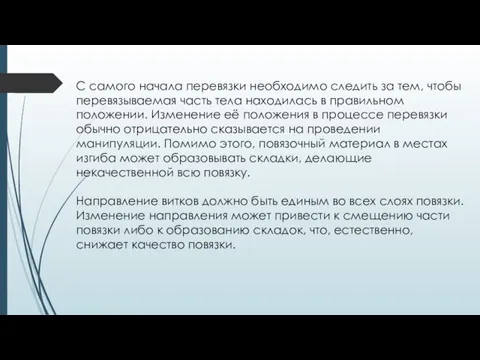 С самого начала перевязки необходимо следить за тем, чтобы перевязываемая часть тела находилась в правильном положении. Изменение её положения в процессе перевязки обычно отрицательно сказывается на проведении манипуляции. Помимо этого, повязочный материал в местах изгиба может образовывать складки, делающие некачественной всю повязку.

Направление витков должно быть единым во всех слоях повязки. Изменение направления может привести к смещению части повязки либо к образованию складок, что, естественно, снижает качество повязки.